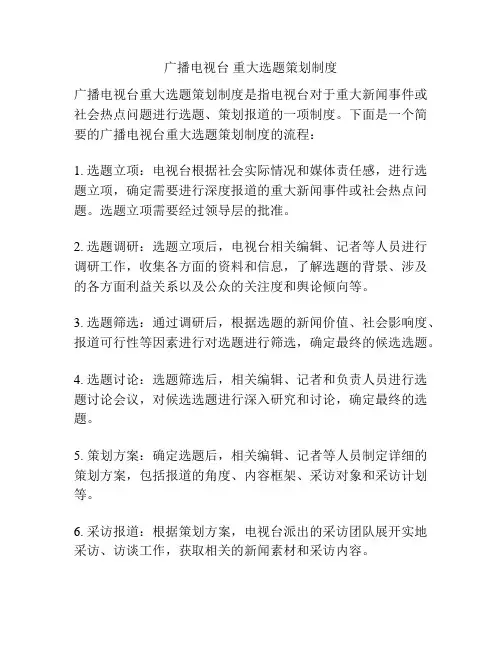 广播电视台 重大选题策划制度

广播电视台重大选题策划制度是指电视台对于重大新闻事件或社会热点问题进行选题、策划报道的一项制度。下面是一个简要的广播电视台重大选题策划制度的流程：

1. 选题立项：电视台根据社会实际情况和媒体责任感，进行选题立项，确定需要进行深度报道的重大新闻事件或社会热点问题。选题立项需要经过领导层的批准。

2. 选题调研：选题立项后，电视台相关编辑、记者等人员进行调研工作，收集各方面的资料和信息，了解选题的背景、涉及的各方面利益关系以及公众的关注度和舆论倾向等。

3. 选题筛选：通过调研后，根据选题的新闻价值、社会影响度、报道可行性等因素进行对选题进行筛选，确定最终的候选选题。

4. 选题讨论：选题筛选后，相关编辑、记者和负责人员进行选题讨论会议，对候选选题进行深入研究和讨论，确定最终的选题。

5. 策划方案：确定选题后，相关编辑、记者等人员制定详细的策划方案，包括报道的角度、内容框架、采访对象和采访计划等。

6. 采访报道：根据策划方案，电视台派出的采访团队展开实地采访、访谈工作，获取相关的新闻素材和采访内容。